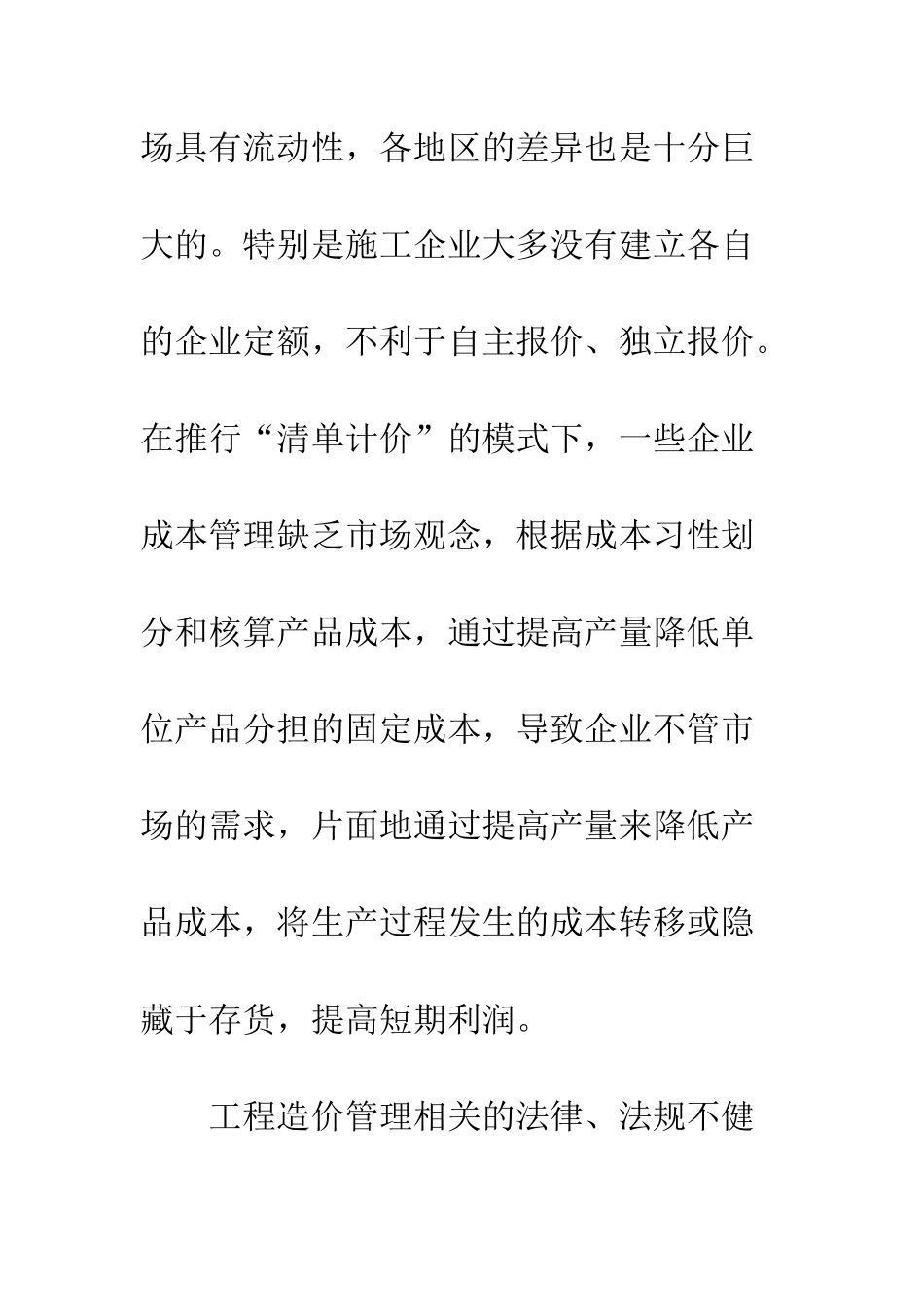 场具有流动性，各地区的差异也是十分巨大的。特别是施工企业大多没有建立各自的企业定额，不利于自主报价、独立报价。在推行“清单计价”的模式下，一些企业成本管理缺乏市场观念，根据成本习性划分和核算产品成本，通过提高产量降低单位产品分担的固定成本，导致企业不管市场的需求，片面地通过提高产量来降低产品成本，将生产过程发生的成本转移或隐藏于存货，提高短期利润。

工程造价管理相关的法律、法规不健